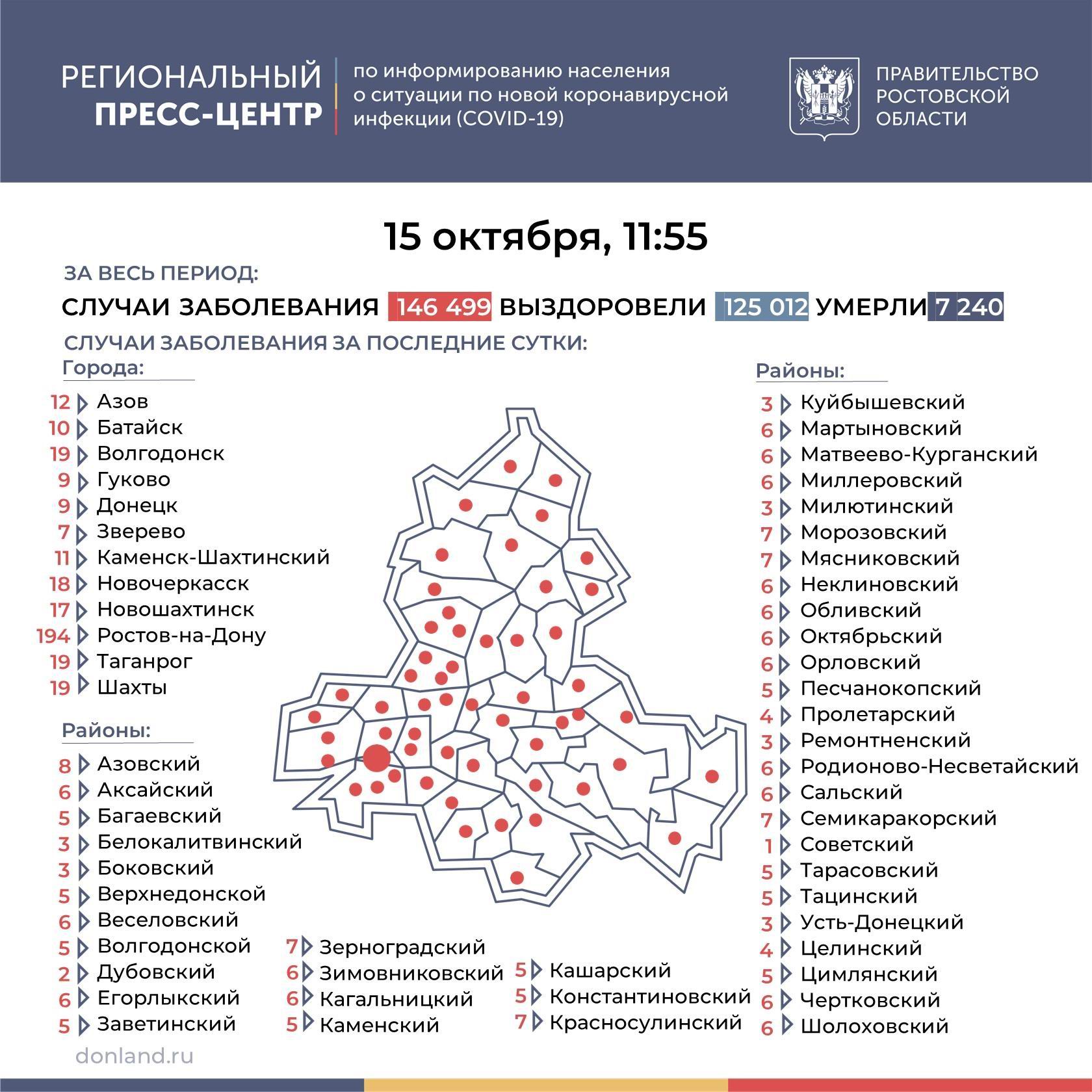 РЕГИОНАЛЬНЫЙ ПРЕСС-ЦЕНТР

по информированию населения о ситуации по новой коронавирусной инфекции (COVID-19)

ПРАВИТЕЛЬСТВО РОСТОВСКОЙ ОБЛАСТИ

15 октября, 11:55

ЗА ВЕСЬ ПЕРИОД:

СЛУЧАИ ЗАБОЛЕВАНИЯ 146 499 ВЫЗДОРОВЕЛИ 125 012 УМЕРЛИ 7 240

СЛУЧАИ ЗАБОЛЕВАНИЯ ЗА ПОСЛЕДНИЕ СУТКИ:

Города:

12 Азов
10 Батайск
19 Волгодонск
9 Гуково
9 Донецк
7 Зверево
11 Каменск-Шахтинский
18 Новочеркасск
17 Новошахтинск
194 Ростов-на-Дону
19 Таганрог
19 Шахты

Районы:

8 Азовский
6 Аксайский
5 Багаевский
3 Белокалитвинский
3 Боковский
5 Верхнедонской
6 Веселовский
5 Волгодонской
2 Дубовский
6 Егорлыкский
5 Заветинский

7 Зерноградский
6 Зимовниковский
6 Кагальницкий
5 Каменский

5 Кашарский
5 Константиновский
7 Красносулинский

Районы:

3 Куйбышевский
6 Мартыновский
6 Матвеево-Курганский
6 Миллеровский
3 Милютинский
7 Морозовский
7 Мясниковский
6 Неклиновский
6 Обливский
6 Октябрьский
6 Орловский
5 Песчанокопский
4 Пролетарский
3 Ремонтненский
6 Родионово-Несветайский
6 Сальский
7 Семикаракорский
1 Советский
5 Тарасовский
5 Тацинский
3 Усть-Донецкий
4 Целинский
5 Цимлянский
6 Чертковский
6 Шолоховский

donland.ru